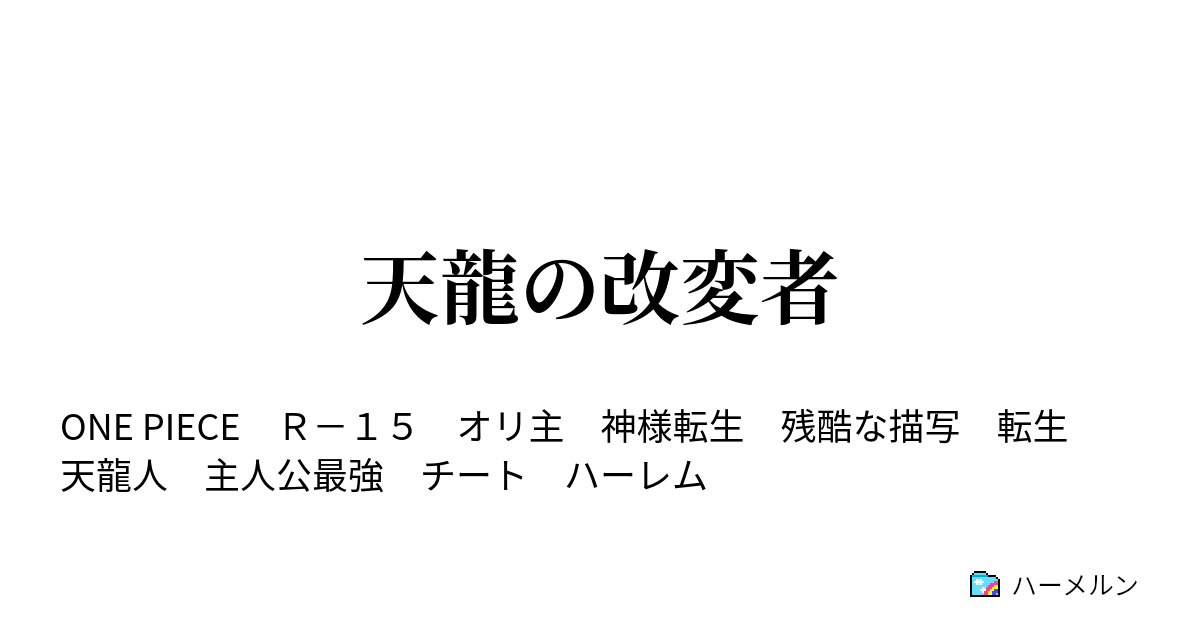 天龍の改変者

ONE PIECE　Ｒ－１５　オリ主　神様転生　残酷な描写　転生　天龍人　主人公最強　チート　ハーレム

ハーメルン